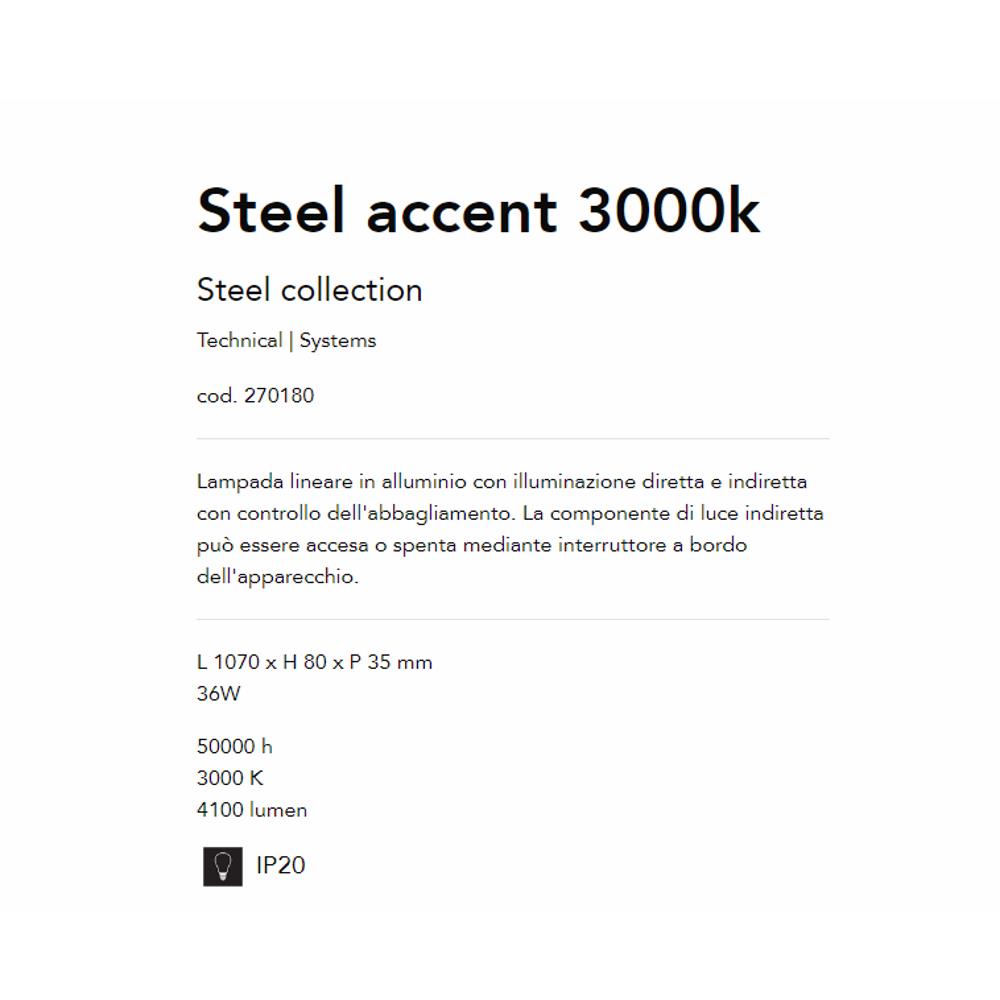 Steel accent 3000k

Steel collection

Technical | Systems

cod. 270180

Lampada lineare in alluminio con illuminazione diretta e indiretta con controllo dell'abbagliamento. La componente di luce indiretta può essere accesa o spenta mediante interruttore a bordo dell'apparecchio.

L 1070 x H 80 x P 35 mm
36W

50000 h
3000 K
4100 lumen

IP20